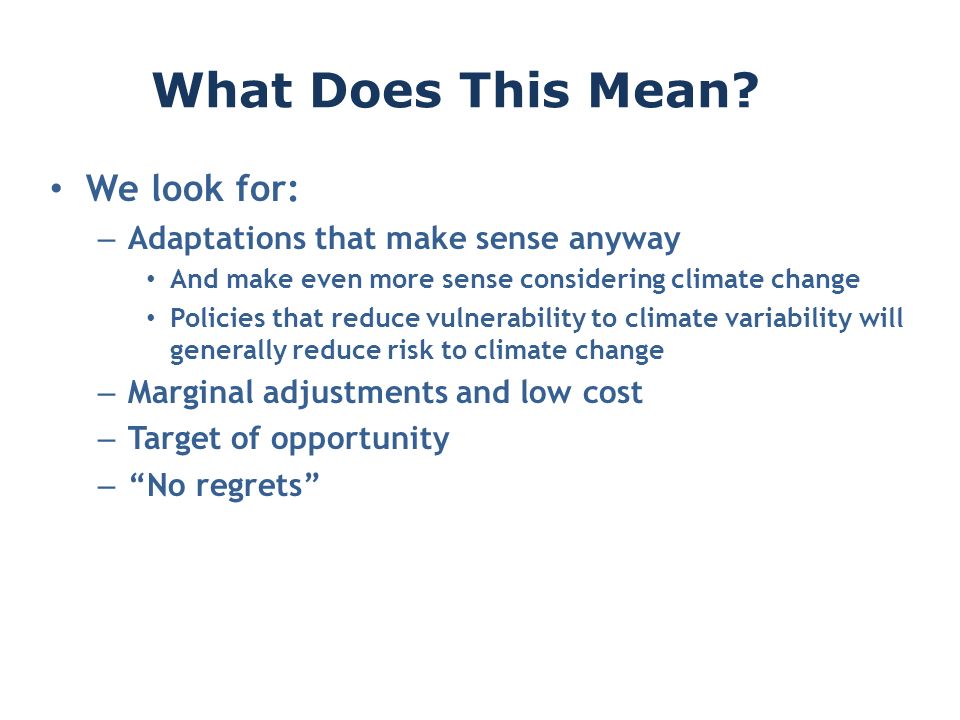 What Does This Mean?

• We look for:
– Adaptations that make sense anyway
• And make even more sense considering climate change
• Policies that reduce vulnerability to climate variability will generally reduce risk to climate change
– Marginal adjustments and low cost
– Target of opportunity
– “No regrets”